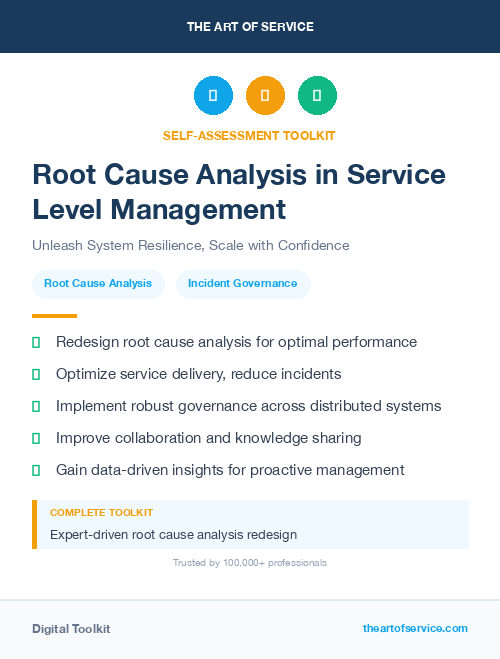 THE ART OF SERVICE

SELF-ASSESSMENT TOOLKIT

Root Cause Analysis in Service Level Management

Unleash System Resilience, Scale with Confidence

Root Cause Analysis

Incident Governance

Redesign root cause analysis for optimal performance

Optimize service delivery, reduce incidents

Implement robust governance across distributed systems

Improve collaboration and knowledge sharing

Gain data-driven insights for proactive management

COMPLETE TOOLKIT

Expert-driven root cause analysis redesign

Trusted by 100,000+ professionals

Digital Toolkit

theartofservice.com